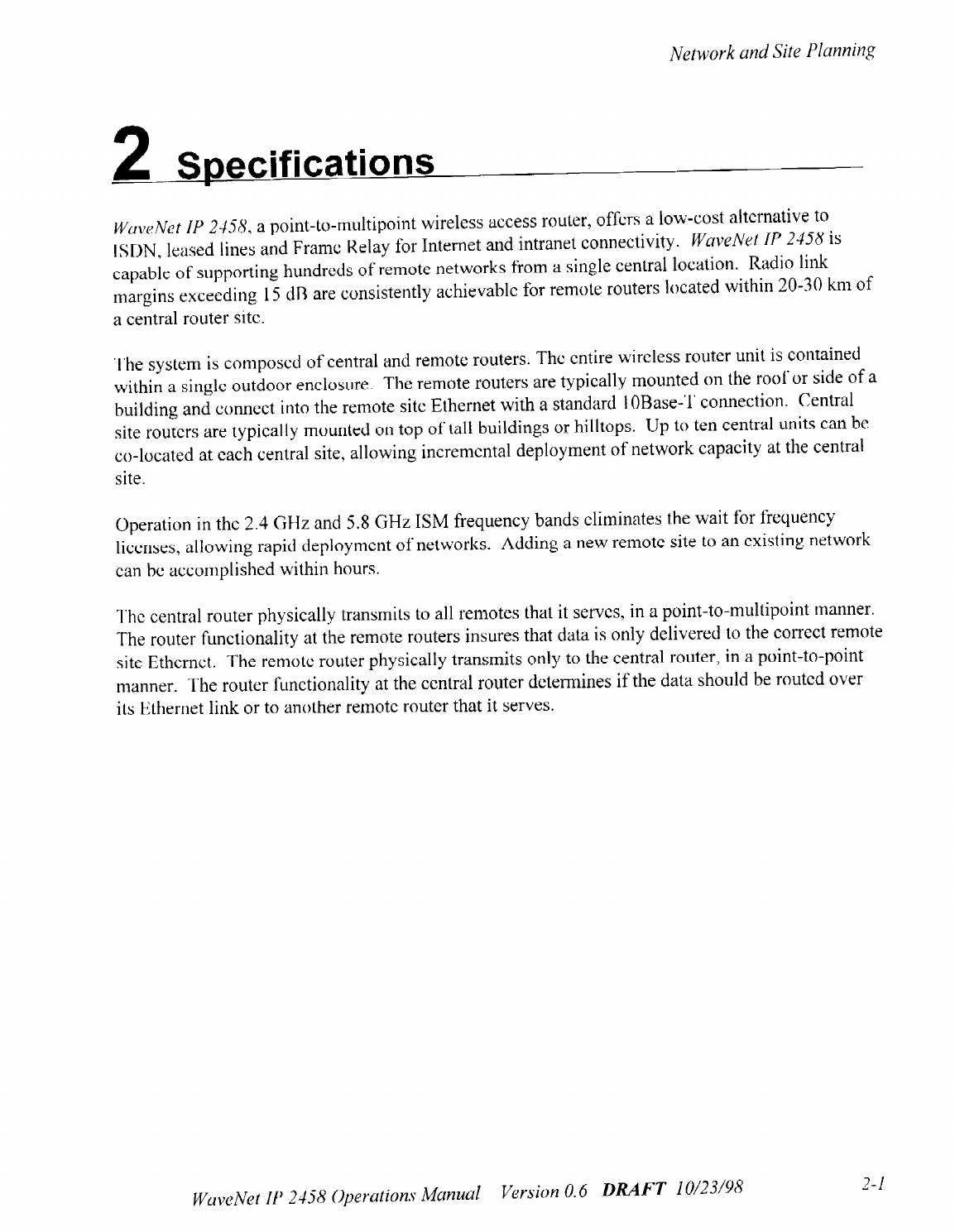 Network and Site Planning

2 Specifications

WaveNet IP 2458, a point-to-multipoint wireless access router, offers a low-cost alternative to ISDN, leased lines and Frame Relay for Internet and intranet connectivity. WaveNet IP 2458 is capable of supporting hundreds of remote networks from a single central location. Radio link margins exceeding 15 dB are consistently achievable for remote routers located within 20-30 km of a central router site.

The system is composed of central and remote routers. The entire wireless router unit is contained within a single outdoor enclosure. The remote routers are typically mounted on the roof or side of a building and connect into the remote site Ethernet with a standard 10Base-T connection. Central site routers are typically mounted on top of tall buildings or hilltops. Up to ten central units can be co-located at each central site, allowing incremental deployment of network capacity at the central site.

Operation in the 2.4 GHz and 5.8 GHz ISM frequency bands eliminates the wait for frequency licenses, allowing rapid deployment of networks. Adding a new remote site to an existing network can be accomplished within hours.

The central router physically transmits to all remotes that it serves, in a point-to-multipoint manner. The router functionality at the remote routers insures that data is only delivered to the correct remote site Ethernet. The remote router physically transmits only to the central router, in a point-to-point manner. The router functionality at the central router determines if the data should be routed over its Ethernet link or to another remote router that it serves.

WaveNet IP 2458 Operations Manual Version 0.6 DRAFT 10/23/98 2-1